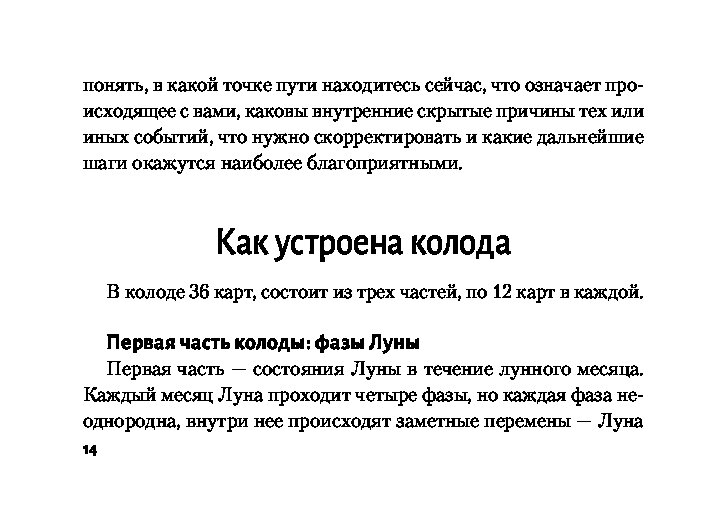 понять, в какой точке пути находитесь сейчас, что означает происходящее с вами, каковы внутренние скрытые причины тех или иных событий, что нужно скорректировать и какие дальнейшие шаги окажутся наиболее благоприятными.

Как устроена колода

В колоде 36 карт, состоит из трех частей, по 12 карт в каждой.

Первая часть колоды: фазы Луны

Первая часть — состояния Луны в течение лунного месяца. Каждый месяц Луна проходит четыре фазы, но каждая фаза неоднородна, внутри нее происходят заметные перемены — Луна

14